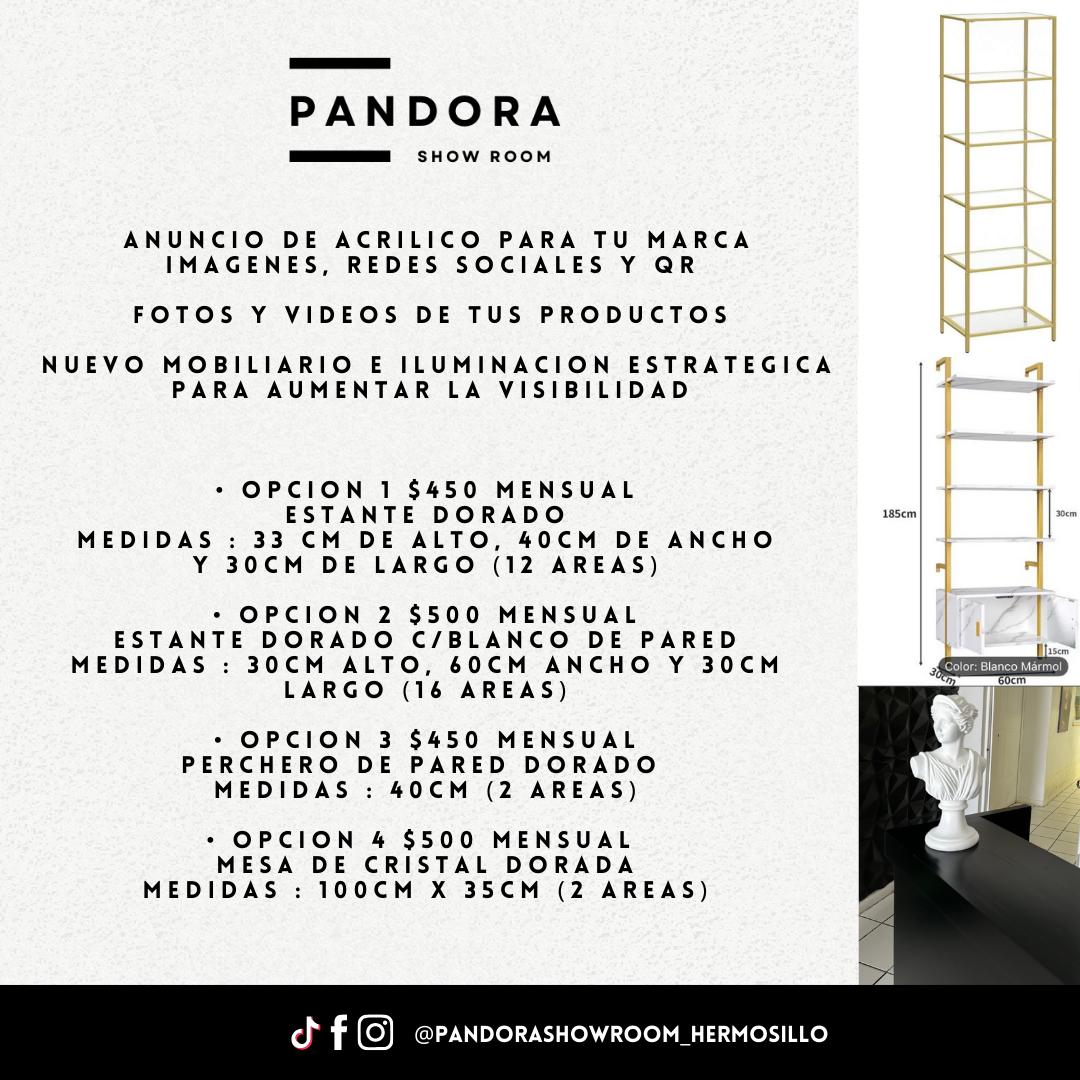 PANDORA
SHOW ROOM

ANUNCIO DE ACRILICO PARA TU MARCA
IMAGENES, REDES SOCIALES Y QR

FOTOS Y VIDEOS DE TUS PRODUCTOS

NUEVO MOBILIARIO E ILUMINACION ESTRATEGICA
PARA AUMENTAR LA VISIBILIDAD

• OPCION 1 $450 MENSUAL
ESTANTE DORADO
MEDIDAS : 33 CM DE ALTO, 40CM DE ANCHO
Y 30CM DE LARGO (12 AREAS)

• OPCION 2 $500 MENSUAL
ESTANTE DORADO C/BLANCO DE PARED
MEDIDAS : 30CM ALTO, 60CM ANCHO Y 30CM
LARGO (16 AREAS)

• OPCION 3 $450 MENSUAL
PERCHERO DE PARED DORADO
MEDIDAS : 40CM (2 AREAS)

• OPCION 4 $500 MENSUAL
MESA DE CRISTAL DORADA
MEDIDAS : 100CM X 35CM (2 AREAS)

185cm
30cm
15cm
Color: Blanco Mármol
30cm
60cm

@PANDORASHOWROOM_HERMOSILLO